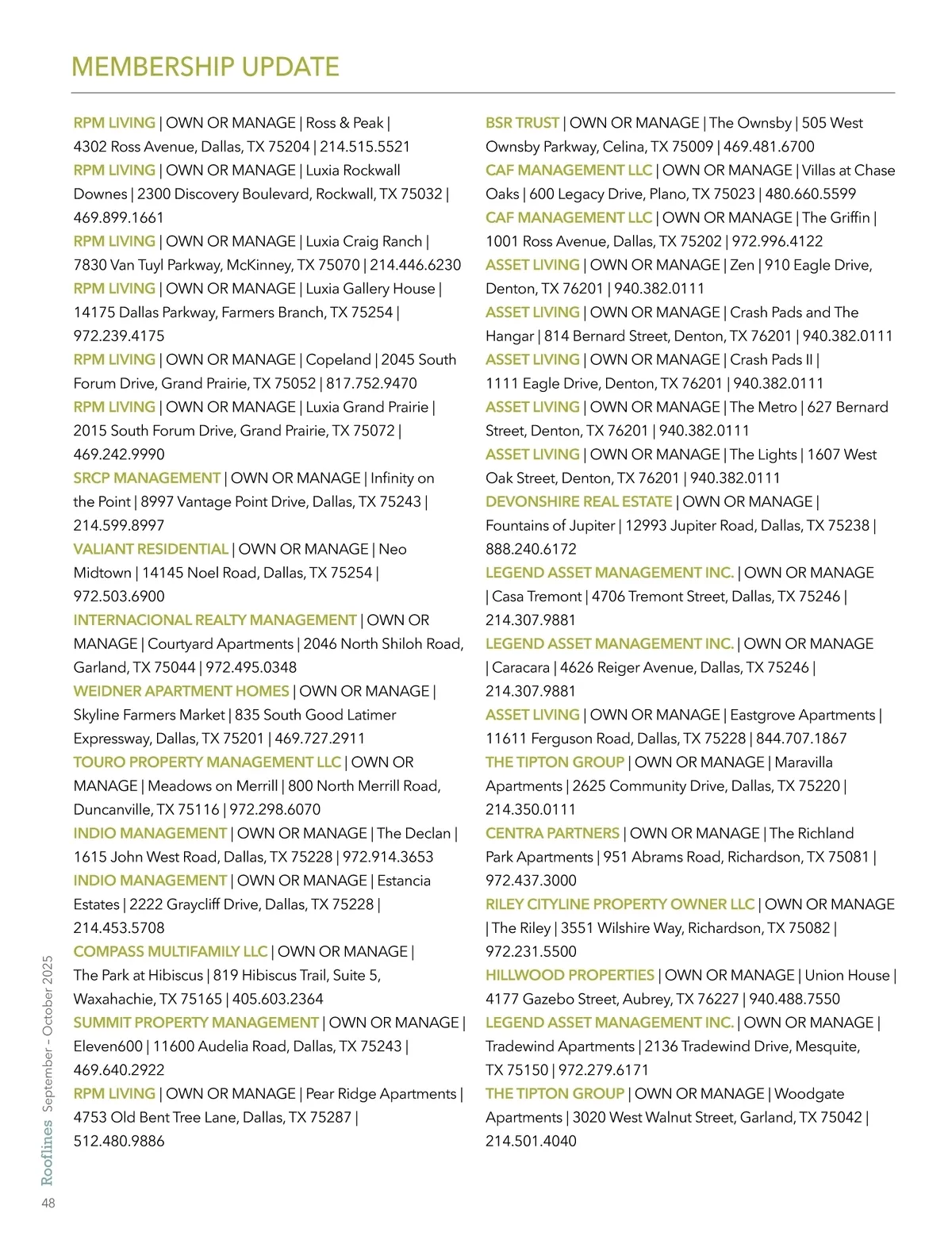 MEMBERSHIP UPDATE

RPM LIVING | OWN OR MANAGE | Ross & Peak | 4302 Ross Avenue, Dallas, TX 75204 | 214.515.5521

RPM LIVING | OWN OR MANAGE | Luxia Rockwall Downes | 2300 Discovery Boulevard, Rockwall, TX 75032 | 469.899.1661

RPM LIVING | OWN OR MANAGE | Luxia Craig Ranch | 7830 Van Tuyl Parkway, McKinney, TX 75070 | 214.446.6230

RPM LIVING | OWN OR MANAGE | Luxia Gallery House | 14175 Dallas Parkway, Farmers Branch, TX 75254 | 972.239.4175

RPM LIVING | OWN OR MANAGE | Copeland | 2045 South Forum Drive, Grand Prairie, TX 75052 | 817.752.9470

RPM LIVING | OWN OR MANAGE | Luxia Grand Prairie | 2015 South Forum Drive, Grand Prairie, TX 75072 | 469.242.9990

SRCP MANAGEMENT | OWN OR MANAGE | Infinity on the Point | 8997 Vantage Point Drive, Dallas, TX 75243 | 214.599.8997

VALIANT RESIDENTIAL | OWN OR MANAGE | Neo Midtown | 14145 Noel Road, Dallas, TX 75254 | 972.503.6900

INTERNACIONAL REALTY MANAGEMENT | OWN OR MANAGE | Courtyard Apartments | 2046 North Shiloh Road, Garland, TX 75044 | 972.495.0348

WEIDNER APARTMENT HOMES | OWN OR MANAGE | Skyline Farmers Market | 835 South Good Latimer Expressway, Dallas, TX 75201 | 469.727.2911

TOURO PROPERTY MANAGEMENT LLC | OWN OR MANAGE | Meadows on Merrill | 800 North Merrill Road, Duncanville, TX 75116 | 972.298.6070

INDIO MANAGEMENT | OWN OR MANAGE | The Declan | 1615 John West Road, Dallas, TX 75228 | 972.914.3653

INDIO MANAGEMENT | OWN OR MANAGE | Estancia Estates | 2222 Graycliff Drive, Dallas, TX 75228 | 214.453.5708

COMPASS MULTIFAMILY LLC | OWN OR MANAGE | The Park at Hibiscus | 819 Hibiscus Trail, Suite 5, Waxahachie, TX 75165 | 405.603.2364

SUMMIT PROPERTY MANAGEMENT | OWN OR MANAGE | Eleven600 | 11600 Audelia Road, Dallas, TX 75243 | 469.640.2922

RPM LIVING | OWN OR MANAGE | Pear Ridge Apartments | 4753 Old Bent Tree Lane, Dallas, TX 75287 | 512.480.9886

BSR TRUST | OWN OR MANAGE | The Ownsby | 505 West Ownsby Parkway, Celina, TX 75009 | 469.481.6700

CAF MANAGEMENT LLC | OWN OR MANAGE | Villas at Chase Oaks | 600 Legacy Drive, Plano, TX 75023 | 480.660.5599

CAF MANAGEMENT LLC | OWN OR MANAGE | The Griffin | 1001 Ross Avenue, Dallas, TX 75202 | 972.996.4122

ASSET LIVING | OWN OR MANAGE | Zen | 910 Eagle Drive, Denton, TX 76201 | 940.382.0111

ASSET LIVING | OWN OR MANAGE | Crash Pads and The Hangar | 814 Bernard Street, Denton, TX 76201 | 940.382.0111

ASSET LIVING | OWN OR MANAGE | Crash Pads II | 1111 Eagle Drive, Denton, TX 76201 | 940.382.0111

ASSET LIVING | OWN OR MANAGE | The Metro | 627 Bernard Street, Denton, TX 76201 | 940.382.0111

ASSET LIVING | OWN OR MANAGE | The Lights | 1607 West Oak Street, Denton, TX 76201 | 940.382.0111

DEVONSHIRE REAL ESTATE | OWN OR MANAGE | Fountains of Jupiter | 12993 Jupiter Road, Dallas, TX 75238 | 888.240.6172

LEGEND ASSET MANAGEMENT INC. | OWN OR MANAGE | Casa Tremont | 4706 Tremont Street, Dallas, TX 75246 | 214.307.9881

LEGEND ASSET MANAGEMENT INC. | OWN OR MANAGE | Caracara | 4626 Reiger Avenue, Dallas, TX 75246 | 214.307.9881

ASSET LIVING | OWN OR MANAGE | Eastgrove Apartments | 11611 Ferguson Road, Dallas, TX 75228 | 844.707.1867

THE TIPTON GROUP | OWN OR MANAGE | Maravilla Apartments | 2625 Community Drive, Dallas, TX 75220 | 214.350.0111

CENTRA PARTNERS | OWN OR MANAGE | The Richland Park Apartments | 951 Abrams Road, Richardson, TX 75081 | 972.437.3000

RILEY CITYLINE PROPERTY OWNER LLC | OWN OR MANAGE | The Riley | 3551 Wilshire Way, Richardson, TX 75082 | 972.231.5500

HILLWOOD PROPERTIES | OWN OR MANAGE | Union House | 4177 Gazebo Street, Aubrey, TX 76227 | 940.488.7550

LEGEND ASSET MANAGEMENT INC. | OWN OR MANAGE | Tradewind Apartments | 2136 Tradewind Drive, Mesquite, TX 75150 | 972.279.6171

THE TIPTON GROUP | OWN OR MANAGE | Woodgate Apartments | 3020 West Walnut Street, Garland, TX 75042 | 214.501.4040

Rooflines September – October 2025

48